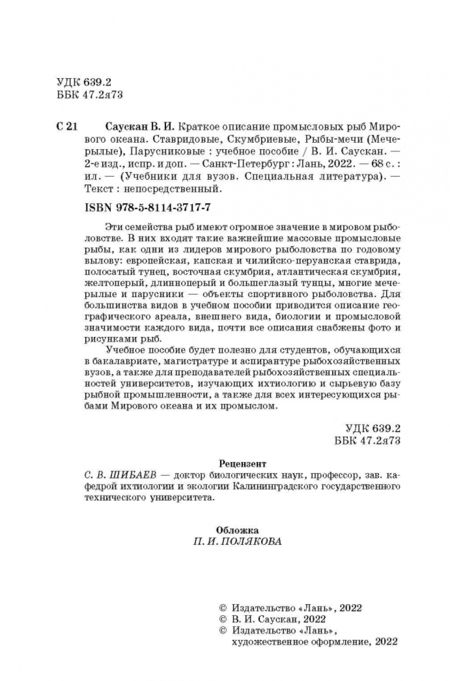 УДК 639.2
ББК 47.2я73

С 21 Саускан В. И. Краткое описание промысловых рыб Мирового океана. Ставридовые, Скумбриевые, Рыбы-мечи (Мечерылые), Парусниковые : учебное пособие / В. И. Саускан. — 2-е изд., испр. и доп. — Санкт-Петербург : Лань, 2022. — 68 с. : ил. — (Учебники для вузов. Специальная литература). — Текст : непосредственный.

ISBN 978-5-8114-3717-7

Эти семейства рыб имеют огромное значение в мировом рыболовстве. В них входят такие важнейшие массовые промысловые рыбы, как одни из лидеров мирового рыболовства по годовому вылову: европейская, капская и чилийско-перуанская ставрида, полосатый тунец, восточная скумбрия, атлантическая скумбрия, желтоперый, длинноперый и большеглазый тунцы, многие мечерылые и парусники — объекты спортивного рыболовства. Для большинства видов в учебном пособии приводится описание географического ареала, внешнего вида, биологии и промысловой значимости каждого вида, почти все описания снабжены фото и рисунками рыб.

Учебное пособие будет полезно для студентов, обучающихся в бакалавриате, магистратуре и аспирантуре рыбохозяйственных вузов, а также для преподавателей рыбохозяйственных специальностей университетов, изучающих ихтиологию и сырьевую базу рыбной промышленности, а также для всех интересующихся рыбами Мирового океана и их промыслом.

УДК 639.2
ББК 47.2я73

Рецензент
С. В. ШИБАЕВ — доктор биологических наук, профессор, зав. кафедрой ихтиологии и экологии Калининградского государственного технического университета.

Обложка
П. И. ПОЛЯКОВА

© Издательство «Лань», 2022
© В. И. Саускан, 2022
© Издательство «Лань», художественное оформление, 2022